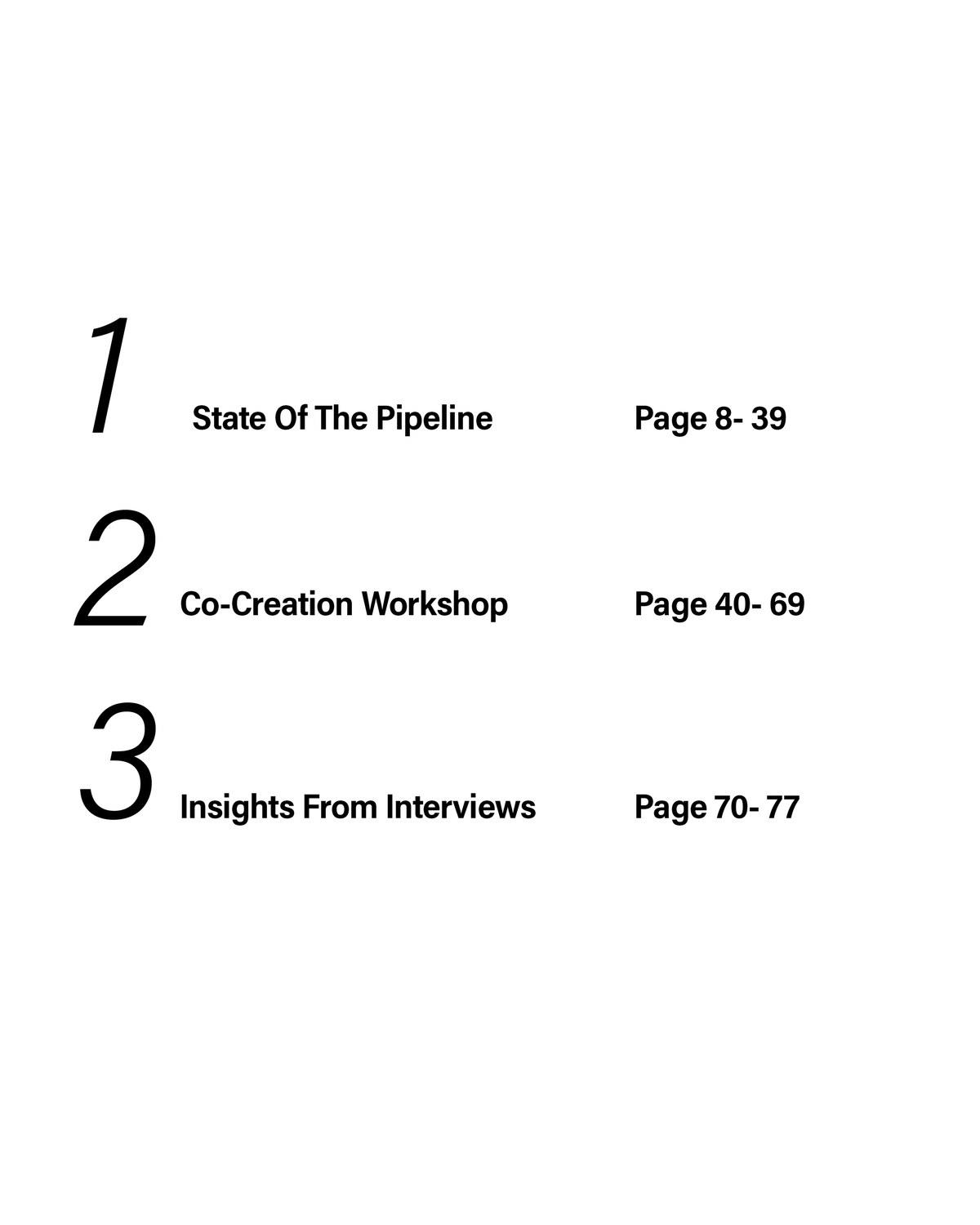 1 State Of The Pipeline Page 8- 39

2 Co-Creation Workshop Page 40- 69

3 Insights From Interviews Page 70- 77